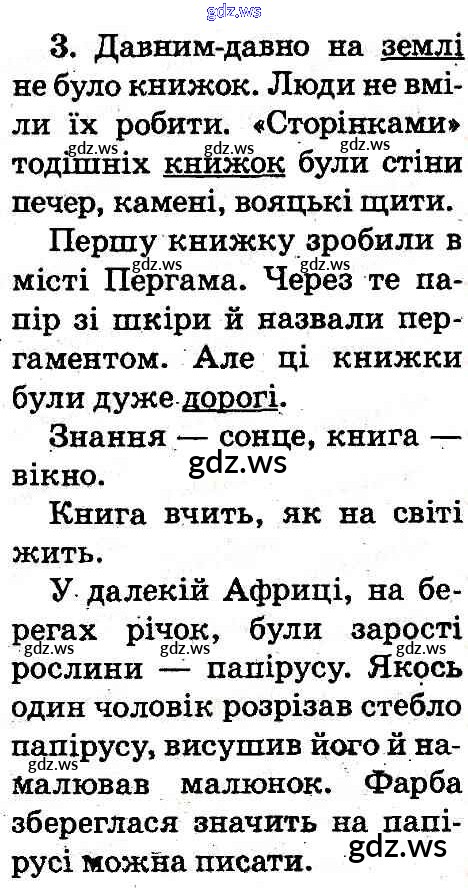 3. Давним-давно на землі не було книжок. Люди не вміли їх робити. «Сторінками» тодішніх книжок були стіни печер, камені, вояцькі щити.

Першу книжку зробили в місті Пергама. Через те папір зі шкіри й назвали пергаментом. Але ці книжки були дуже дорогі.

Знання — сонце, книга — вікно.

Книга вчить, як на світі жить.

У далекій Африці, на берегах річок, були зарості рослини — папірусу. Якось один чоловік розрізав стебло папірусу, висушив його й намалював малюнок. Фарба збереглася значить на папірусі можна писати.

gdz.ws